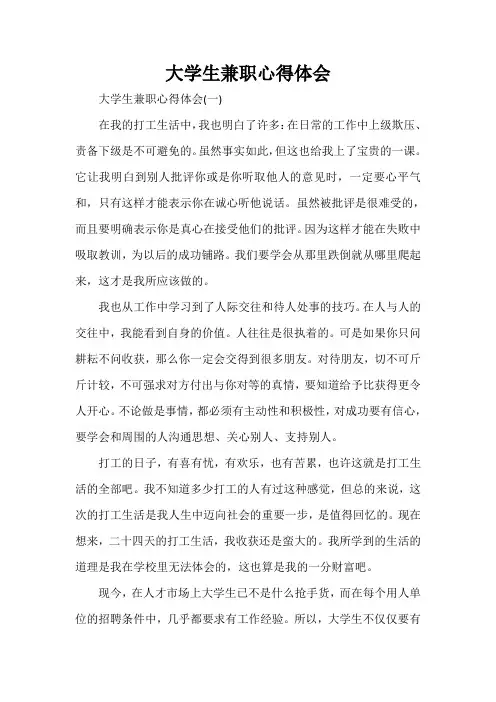 大学生兼职心得体会

大学生兼职心得体会(一)

在我的打工生活中，我也明白了许多：在日常的工作中上级欺压、责备下级是不可避免的。虽然事实如此，但这也给我上了宝贵的一课。它让我明白到别人批评你或是你听取他人的意见时，一定要心平气和，只有这样才能表示你在诚心听他说话。虽然被批评是很难受的，而且要明确表示你是真心在接受他们的批评。因为这样才能在失败中吸取教训，为以后的成功铺路。我们要学会从那里跌倒就从哪里爬起来，这才是我所应该做的。

我也从工作中学习到了人际交往和待人处事的技巧。在人与人的交往中，我能看到自身的价值。人往往是很执着的。可是如果你只问耕耘不问收获，那么你一定会交得到很多朋友。对待朋友，切不可斤斤计较，不可强求对方付出与你对等的真情，要知道给予比获得更令人开心。不论做是事情，都必须有主动性和积极性，对成功要有信心，要学会和周围的人沟通思想、关心别人、支持别人。

打工的日子，有喜有忧，有欢乐，也有苦累，也许这就是打工生活的全部吧。我不知道多少打工的人有过这种感觉，但总的来说，这次的打工生活是我人生中迈向社会的重要一步，是值得回忆的。现在想来，二十四天的打工生活，我收获还是蛮大的。我所学到的生活的道理是我在学校里无法体会的，这也算是我的一分财富吧。

现今，在人才市场上大学生已不是什么抢手货，而在每个用人单位的招聘条件中，几乎都要求有工作经验。所以，大学生不仅仅要有